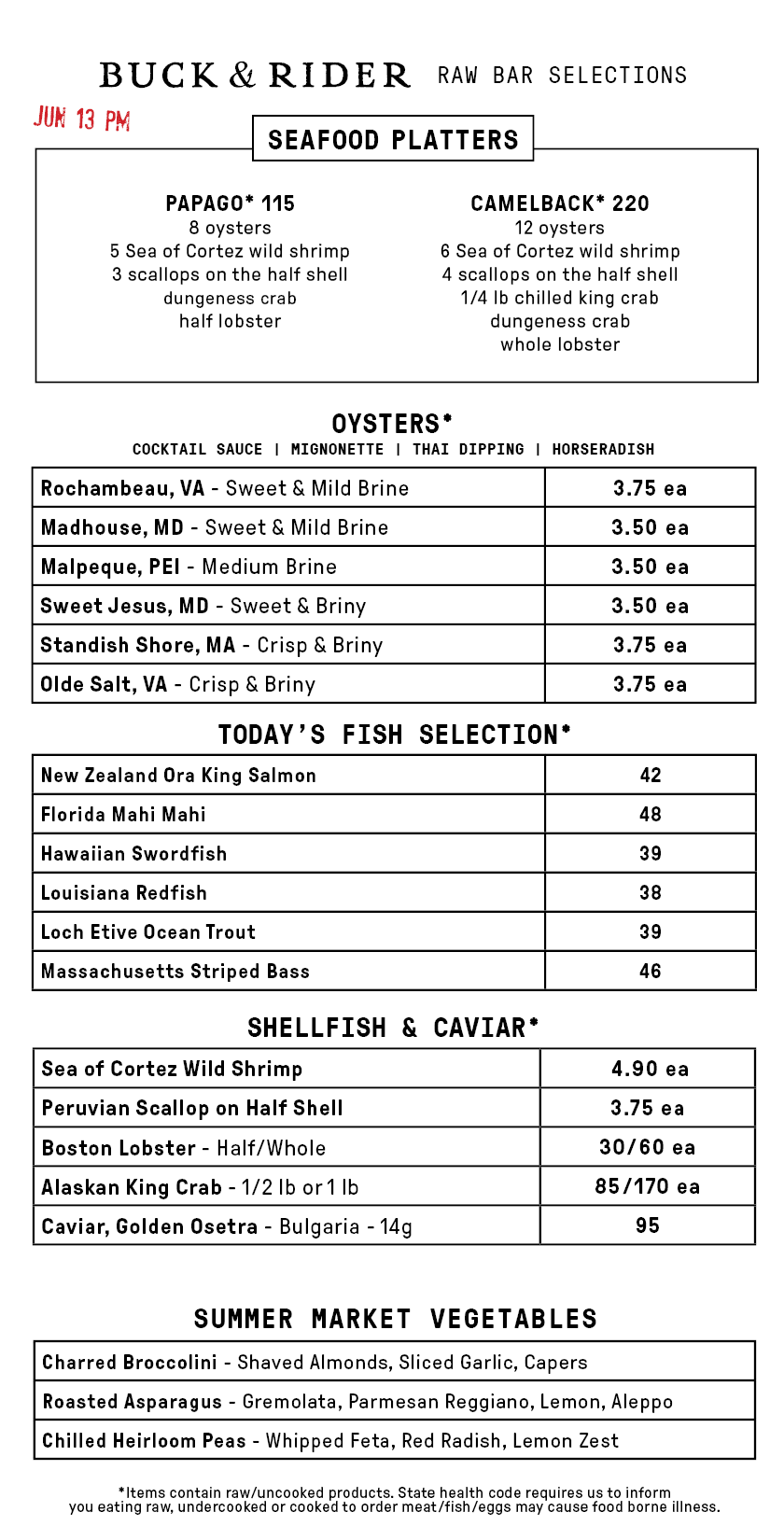 BUCK & RIDER RAW BAR SELECTIONS

JUN 13 PM

SEAFOOD PLATTERS

PAPAGO* 115
8 oysters
5 Sea of Cortez wild shrimp
3 scallops on the half shell
dungeness crab
half lobster

CAMELBACK* 220
12 oysters
6 Sea of Cortez wild shrimp
4 scallops on the half shell
1/4 lb chilled king crab
dungeness crab
whole lobster

OYSTERS*
COCKTAIL SAUCE | MIGNONETTE | THAI DIPPING | HORSERADISH

| Rochambeau, VA - Sweet & Mild Brine | 3.75 ea |
|---|---|
| Madhouse, MD - Sweet & Mild Brine | 3.50 ea |
| Malpeque, PEI - Medium Brine | 3.50 ea |
| Sweet Jesus, MD - Sweet & Briny | 3.50 ea |
| Standish Shore, MA - Crisp & Briny | 3.75 ea |
| Olde Salt, VA - Crisp & Briny | 3.75 ea |

TODAY'S FISH SELECTION*

| New Zealand Ora King Salmon | 42 |
|---|---|
| Florida Mahi Mahi | 48 |
| Hawaiian Swordfish | 39 |
| Louisiana Redfish | 38 |
| Loch Etive Ocean Trout | 39 |
| Massachusetts Striped Bass | 46 |

SHELLFISH & CAVIAR*

| Sea of Cortez Wild Shrimp | 4.90 ea |
|---|---|
| Peruvian Scallop on Half Shell | 3.75 ea |
| Boston Lobster - Half/Whole | 30/60 ea |
| Alaskan King Crab - 1/2 lb or 1 lb | 85/170 ea |
| Caviar, Golden Osetra - Bulgaria - 14g | 95 |

SUMMER MARKET VEGETABLES

| Charred Broccolini - Shaved Almonds, Sliced Garlic, Capers |
|---|
| Roasted Asparagus - Gremolata, Parmesan Reggiano, Lemon, Aleppo |
| Chilled Heirloom Peas - Whipped Feta, Red Radish, Lemon Zest |

*Items contain raw/uncooked products. State health code requires us to inform you eating raw, undercooked or cooked to order meat/fish/eggs may cause food borne illness.